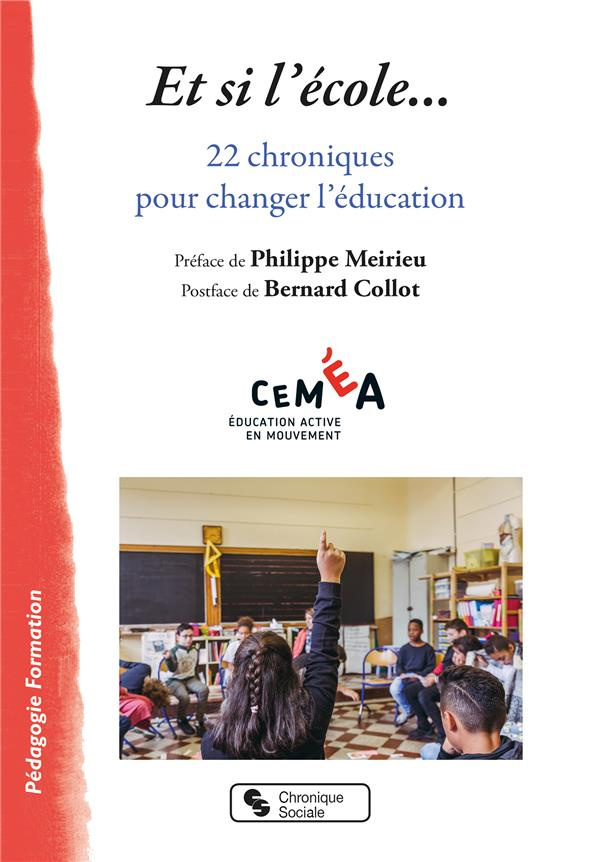 Et si l'école...

22 chroniques pour changer l'éducation

Préface de Philippe Meirieu
Postface de Bernard Collot

CEMÉA
ÉDUCATION ACTIVE EN MOUVEMENT

Pédagogie Formation

Chronique Sociale